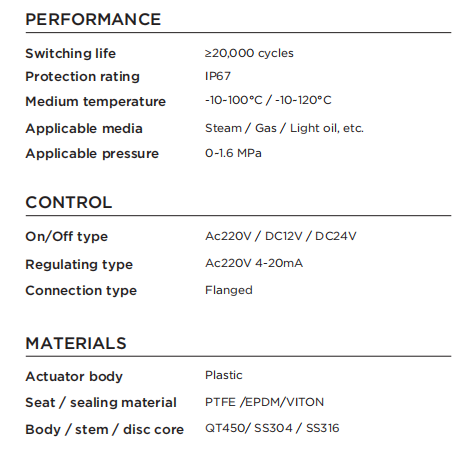 PERFORMANCE

Switching life ≥20,000 cycles
Protection rating IP67
Medium temperature -10-100°C / -10-120°C
Applicable media Steam / Gas / Light oil, etc.
Applicable pressure 0-1.6 MPa

CONTROL

On/Off type Ac220V / DC12V / DC24V
Regulating type Ac220V 4-20mA
Connection type Flanged

MATERIALS

Actuator body Plastic
Seat / sealing material PTFE /EPDM/VITON
Body / stem / disc core QT450/ SS304 / SS316